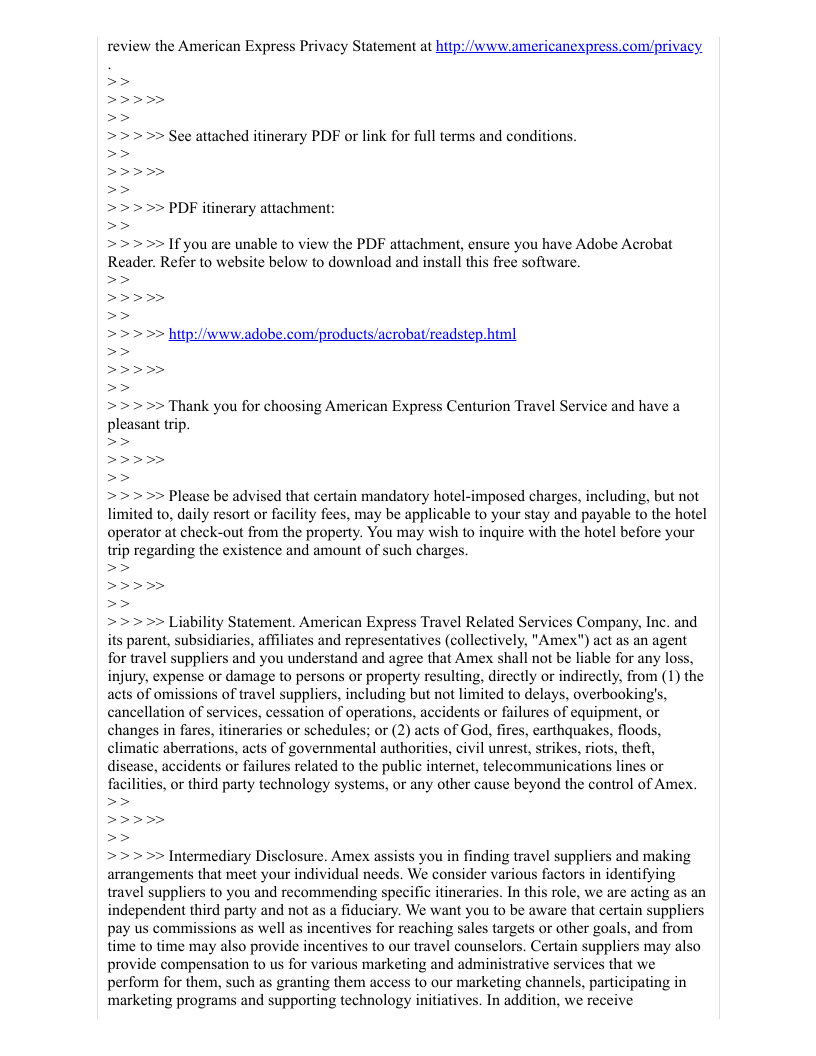 review the American Express Privacy Statement at http://www.americanexpress.com/privacy .
> >
> > > >>
> >
> > > >> See attached itinerary PDF or link for full terms and conditions.
> >
> > > >>
> >
> > > >> PDF itinerary attachment:
> >
> > > >> If you are unable to view the PDF attachment, ensure you have Adobe Acrobat Reader. Refer to website below to download and install this free software.
> >
> > > >>
> >
> > > >> http://www.adobe.com/products/acrobat/readstep.html
> >
> > > >>
> >
> > > >> Thank you for choosing American Express Centurion Travel Service and have a pleasant trip.
> >
> > > >>
> >
> > > >> Please be advised that certain mandatory hotel-imposed charges, including, but not limited to, daily resort or facility fees, may be applicable to your stay and payable to the hotel operator at check-out from the property. You may wish to inquire with the hotel before your trip regarding the existence and amount of such charges.
> >
> > > >>
> >
> > > >> Liability Statement. American Express Travel Related Services Company, Inc. and its parent, subsidiaries, affiliates and representatives (collectively, "Amex") act as an agent for travel suppliers and you understand and agree that Amex shall not be liable for any loss, injury, expense or damage to persons or property resulting, directly or indirectly, from (1) the acts of omissions of travel suppliers, including but not limited to delays, overbooking's, cancellation of services, cessation of operations, accidents or failures of equipment, or changes in fares, itineraries or schedules; or (2) acts of God, fires, earthquakes, floods, climatic aberrations, acts of governmental authorities, civil unrest, strikes, riots, theft, disease, accidents or failures related to the public internet, telecommunications lines or facilities, or third party technology systems, or any other cause beyond the control of Amex.
> >
> > > >>
> >
> > > >> Intermediary Disclosure. Amex assists you in finding travel suppliers and making arrangements that meet your individual needs. We consider various factors in identifying travel suppliers to you and recommending specific itineraries. In this role, we are acting as an independent third party and not as a fiduciary. We want you to be aware that certain suppliers pay us commissions as well as incentives for reaching sales targets or other goals, and from time to time may also provide incentives to our travel counselors. Certain suppliers may also provide compensation to us for various marketing and administrative services that we perform for them, such as granting them access to our marketing channels, participating in marketing programs and supporting technology initiatives. In addition, we receive